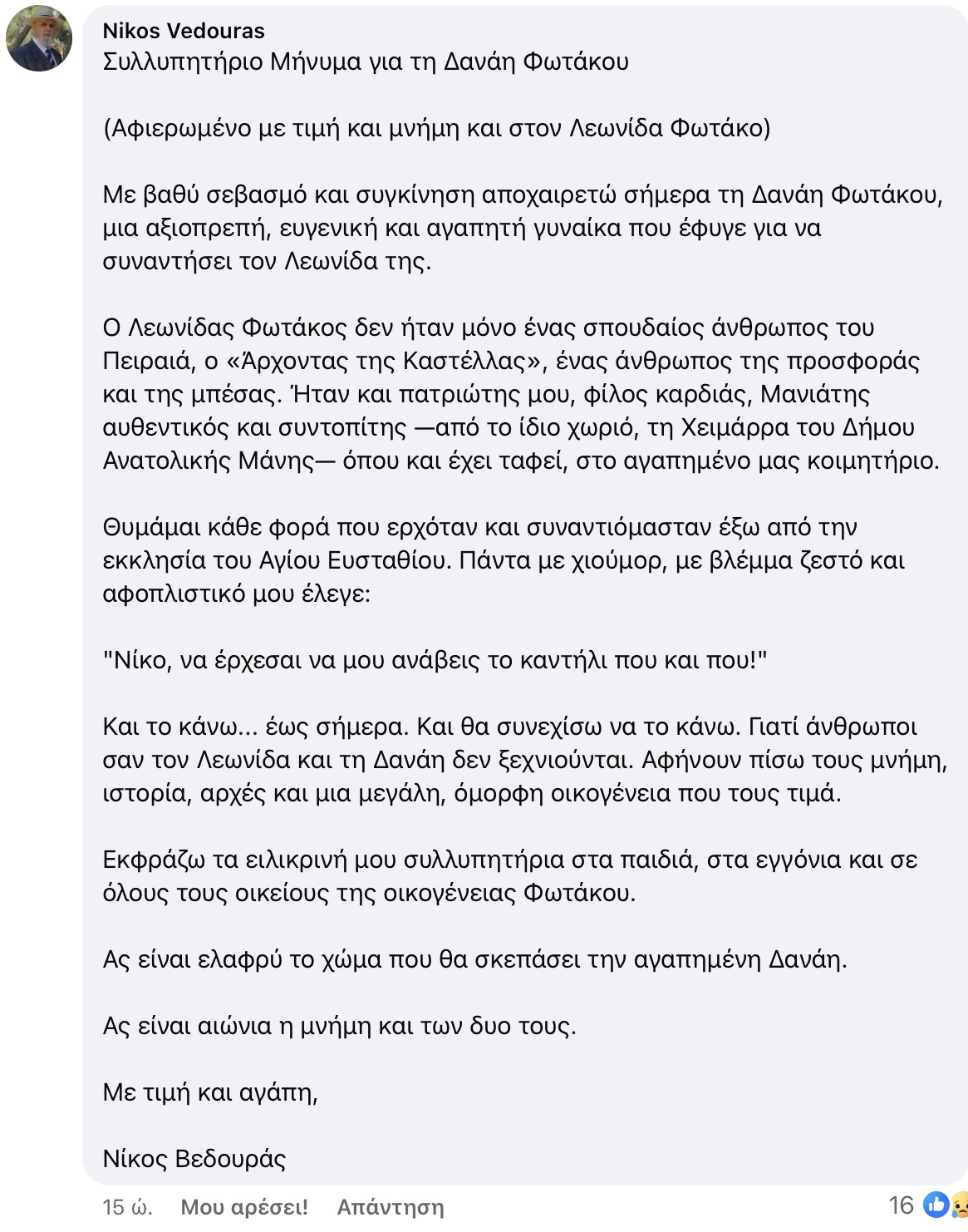 Nikos Vedouras
Συλλυπητήριο Μήνυμα για τη Δανάη Φωτάκου

(Αφιερωμένο με τιμή και μνήμη και στον Λεωνίδα Φωτάκο)

Με βαθύ σεβασμό και συγκίνηση αποχαιρετώ σήμερα τη Δανάη Φωτάκου, μια αξιοπρεπή, ευγενική και αγαπητή γυναίκα που έφυγε για να συναντήσει τον Λεωνίδα της.

Ο Λεωνίδας Φωτάκος δεν ήταν μόνο ένας σπουδαίος άνθρωπος του Πειραιά, ο «Άρχοντας της Καστέλλας», ένας άνθρωπος της προσφοράς και της μπέσας. Ήταν και πατριώτης μου, φίλος καρδιάς, Μανιάτης αυθεντικός και συντοπίτης —από το ίδιο χωριό, τη Χειμάρρα του Δήμου Ανατολικής Μάνης— όπου και έχει ταφεί, στο αγαπημένο μας κοιμητήριο.

Θυμάμαι κάθε φορά που ερχόταν και συναντιόμασταν έξω από την εκκλησία του Αγίου Ευσταθίου. Πάντα με χιούμορ, με βλέμμα ζεστό και αφοπλιστικό μου έλεγε:

"Νίκο, να έρχεσαι να μου ανάβεις το καντήλι που και που!"

Και το κάνω... έως σήμερα. Και θα συνεχίσω να το κάνω. Γιατί άνθρωποι σαν τον Λεωνίδα και τη Δανάη δεν ξεχνιούνται. Αφήνουν πίσω τους μνήμη, ιστορία, αρχές και μια μεγάλη, όμορφη οικογένεια που τους τιμά.

Εκφράζω τα ειλικρινή μου συλλυπητήρια στα παιδιά, στα εγγόνια και σε όλους τους οικείους της οικογένειας Φωτάκου.

Ας είναι ελαφρύ το χώμα που θα σκεπάσει την αγαπημένη Δανάη.

Ας είναι αιώνια η μνήμη και των δυο τους.

Με τιμή και αγάπη,

Νίκος Βεδουράς

15 ώ. Μου αρέσει! Απάντηση 16